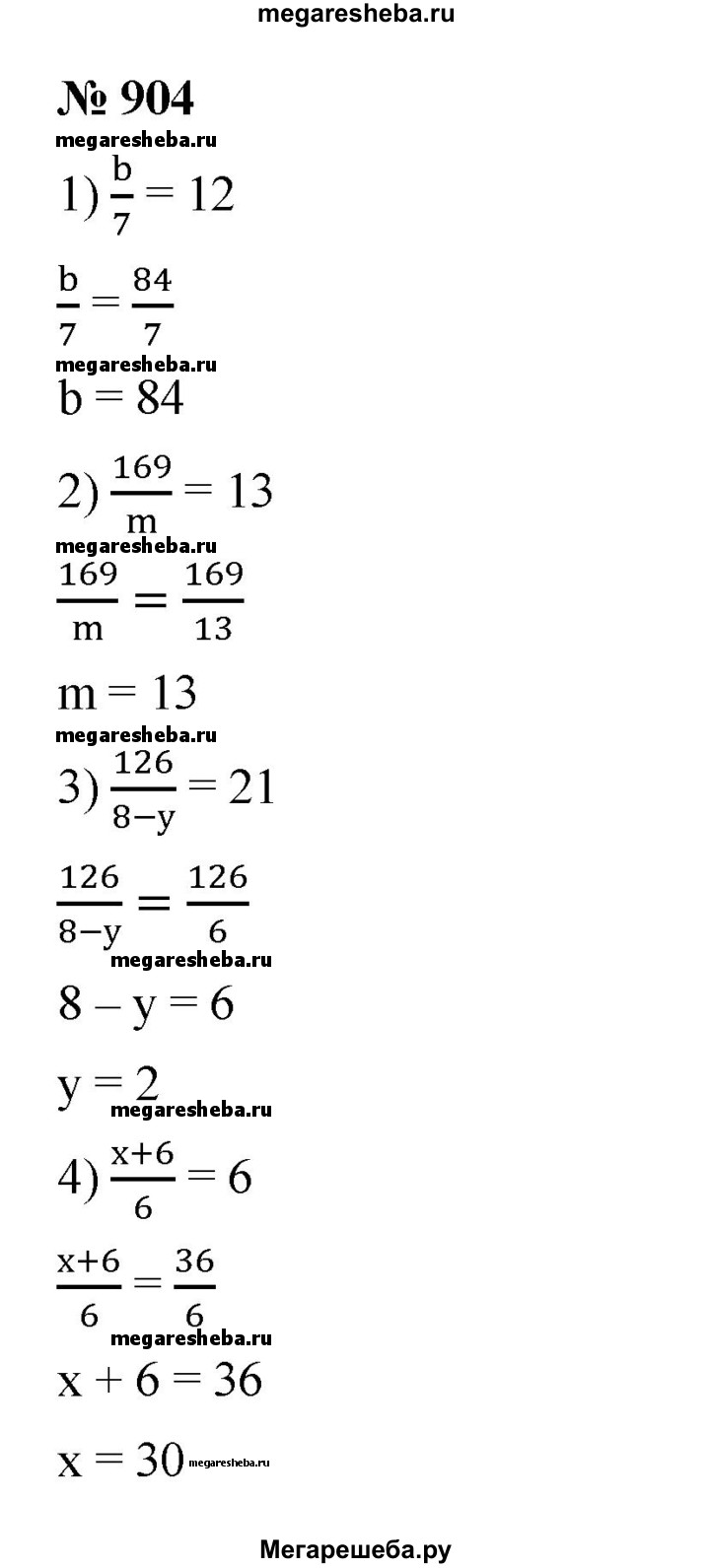 megaresheba.ru

№ 904

megaresheba.ru

1) $\frac{b}{7} = 12$

$\frac{b}{7} = \frac{84}{7}$

megaresheba.ru

$b = 84$

2) $\frac{169}{m} = 13$

megaresheba.ru

$\frac{169}{m} = \frac{169}{13}$

$m = 13$

megaresheba.ru

3) $\frac{126}{8-y} = 21$

$\frac{126}{8-y} = \frac{126}{6}$

megaresheba.ru

$8 - y = 6$

$y = 2$

megaresheba.ru

4) $\frac{x+6}{6} = 6$

$\frac{x+6}{6} = \frac{36}{6}$

megaresheba.ru

$x + 6 = 36$

$x = 30$

megaresheba.ru

Мегарешеба.ру